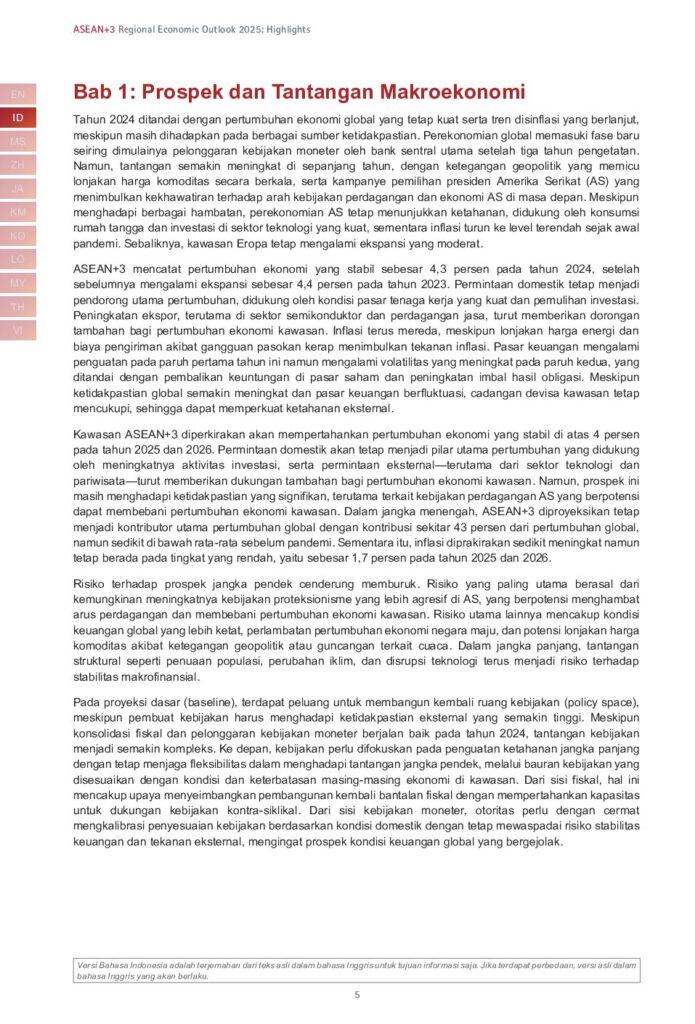 ASEAN+3 Regional Economic Outlook 2025: Highlights

EN
ID
MS
ZH
JA
KM
KO
LO
MY
TH
VI

Bab 1: Prospek dan Tantangan Makroekonomi

Tahun 2024 ditandai dengan pertumbuhan ekonomi global yang tetap kuat serta tren disinflasi yang berlanjut, meskipun masih dihadapkan pada berbagai sumber ketidakpastian. Perekonomian global memasuki fase baru seiring dimulainya pelonggaran kebijakan moneter oleh bank sentral utama setelah tiga tahun pengetatan. Namun, tantangan semakin meningkat di sepanjang tahun, dengan ketegangan geopolitik yang memicu lonjakan harga komoditas secara berkala, serta kampanye pemilihan presiden Amerika Serikat (AS) yang menimbulkan kekhawatiran terhadap arah kebijakan perdagangan dan ekonomi AS di masa depan. Meskipun menghadapi berbagai hambatan, perekonomian AS tetap menunjukkan ketahanan, didukung oleh konsumsi rumah tangga dan investasi di sektor teknologi yang kuat, sementara inflasi turun ke level terendah sejak awal pandemi. Sebaliknya, kawasan Eropa tetap mengalami ekspansi yang moderat.

ASEAN+3 mencatat pertumbuhan ekonomi yang stabil sebesar 4,3 persen pada tahun 2024, setelah sebelumnya mengalami ekspansi sebesar 4,4 persen pada tahun 2023. Permintaan domestik tetap menjadi pendorong utama pertumbuhan, didukung oleh kondisi pasar tenaga kerja yang kuat dan pemulihan investasi. Peningkatan ekspor, terutama di sektor semikonduktor dan perdagangan jasa, turut memberikan dorongan tambahan bagi pertumbuhan ekonomi kawasan. Inflasi terus mereda, meskipun lonjakan harga energi dan biaya pengiriman akibat gangguan pasokan kerap menimbulkan tekanan inflasi. Pasar keuangan mengalami penguatan pada paruh pertama tahun ini namun mengalami volatilitas yang meningkat pada paruh kedua, yang ditandai dengan pembalikan keuntungan di pasar saham dan peningkatan imbal hasil obligasi. Meskipun ketidakpastian global semakin meningkat dan pasar keuangan berfluktuasi, cadangan devisa kawasan tetap mencukupi, sehingga dapat memperkuat ketahanan eksternal.

Kawasan ASEAN+3 diperkirakan akan mempertahankan pertumbuhan ekonomi yang stabil di atas 4 persen pada tahun 2025 dan 2026. Permintaan domestik akan tetap menjadi pilar utama pertumbuhan yang didukung oleh meningkatnya aktivitas investasi, serta permintaan eksternal—terutama dari sektor teknologi dan pariwisata—turut memberikan dukungan tambahan bagi pertumbuhan ekonomi kawasan. Namun, prospek ini masih menghadapi ketidakpastian yang signifikan, terutama terkait kebijakan perdagangan AS yang berpotensi dapat membebani pertumbuhan ekonomi kawasan. Dalam jangka menengah, ASEAN+3 diproyeksikan tetap menjadi kontributor utama pertumbuhan global dengan kontribusi sekitar 43 persen dari pertumbuhan global, namun sedikit di bawah rata-rata sebelum pandemi. Sementara itu, inflasi diprakirakan sedikit meningkat namun tetap berada pada tingkat yang rendah, yaitu sebesar 1,7 persen pada tahun 2025 dan 2026.

Risiko terhadap prospek jangka pendek cenderung memburuk. Risiko yang paling utama berasal dari kemungkinan meningkatnya kebijakan proteksionisme yang lebih agresif di AS, yang berpotensi menghambat arus perdagangan dan membebani pertumbuhan ekonomi kawasan. Risiko utama lainnya mencakup kondisi keuangan global yang lebih ketat, perlambatan pertumbuhan ekonomi negara maju, dan potensi lonjakan harga komoditas akibat ketegangan geopolitik atau guncangan terkait cuaca. Dalam jangka panjang, tantangan struktural seperti penuaan populasi, perubahan iklim, dan disrupsi teknologi terus menjadi risiko terhadap stabilitas makrofinansial.

Pada proyeksi dasar (baseline), terdapat peluang untuk membangun kembali ruang kebijakan (policy space), meskipun pembuat kebijakan harus menghadapi ketidakpastian eksternal yang semakin tinggi. Meskipun konsolidasi fiskal dan pelonggaran kebijakan moneter berjalan baik pada tahun 2024, tantangan kebijakan menjadi semakin kompleks. Ke depan, kebijakan perlu difokuskan pada penguatan ketahanan jangka panjang dengan tetap menjaga fleksibilitas dalam menghadapi tantangan jangka pendek, melalui bauran kebijakan yang disesuaikan dengan kondisi dan keterbatasan masing-masing ekonomi di kawasan. Dari sisi fiskal, hal ini mencakup upaya menyeimbangkan pembangunan kembali bantalan fiskal dengan mempertahankan kapasitas untuk dukungan kebijakan kontra-siklikal. Dari sisi kebijakan moneter, otoritas perlu dengan cermat mengkalibrasi penyesuaian kebijakan berdasarkan kondisi domestik dengan tetap mewaspadai risiko stabilitas keuangan dan tekanan eksternal, mengingat prospek kondisi keuangan global yang bergejolak.

Versi Bahasa Indonesia adalah terjemahan dari teks asli dalam bahasa Inggris untuk tujuan informasi saja. Jika terdapat perbedaan, versi asli dalam bahasa Inggris yang akan berlaku.

5